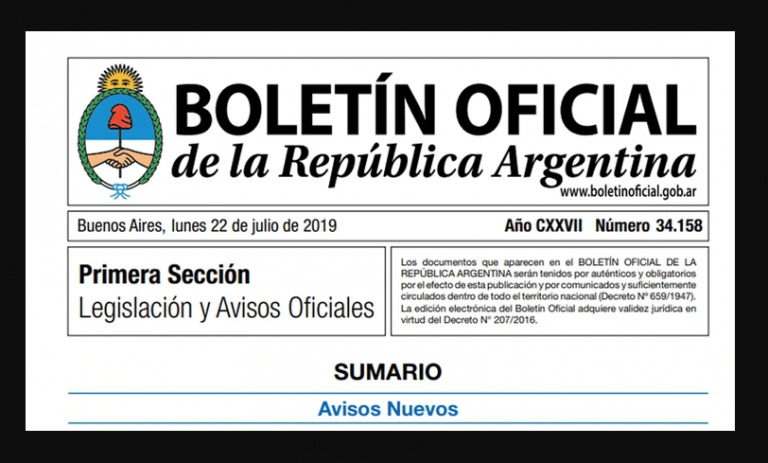 BOLETÍN OFICIAL
de la República Argentina
www.boletinoficial.gob.ar

Buenos Aires, lunes 22 de julio de 2019

Año CXXVII Número 34.158

Primera Sección
Legislación y Avisos Oficiales

Los documentos que aparecen en el BOLETÍN OFICIAL DE LA REPÚBLICA ARGENTINA serán tenidos por auténticos y obligatorios por el efecto de esta publicación y por comunicados y suficientemente circulados dentro de todo el territorio nacional (Decreto Nº 659/1947). La edición electrónica del Boletín Oficial adquiere validez jurídica en virtud del Decreto N° 207/2016.

SUMARIO

Avisos Nuevos